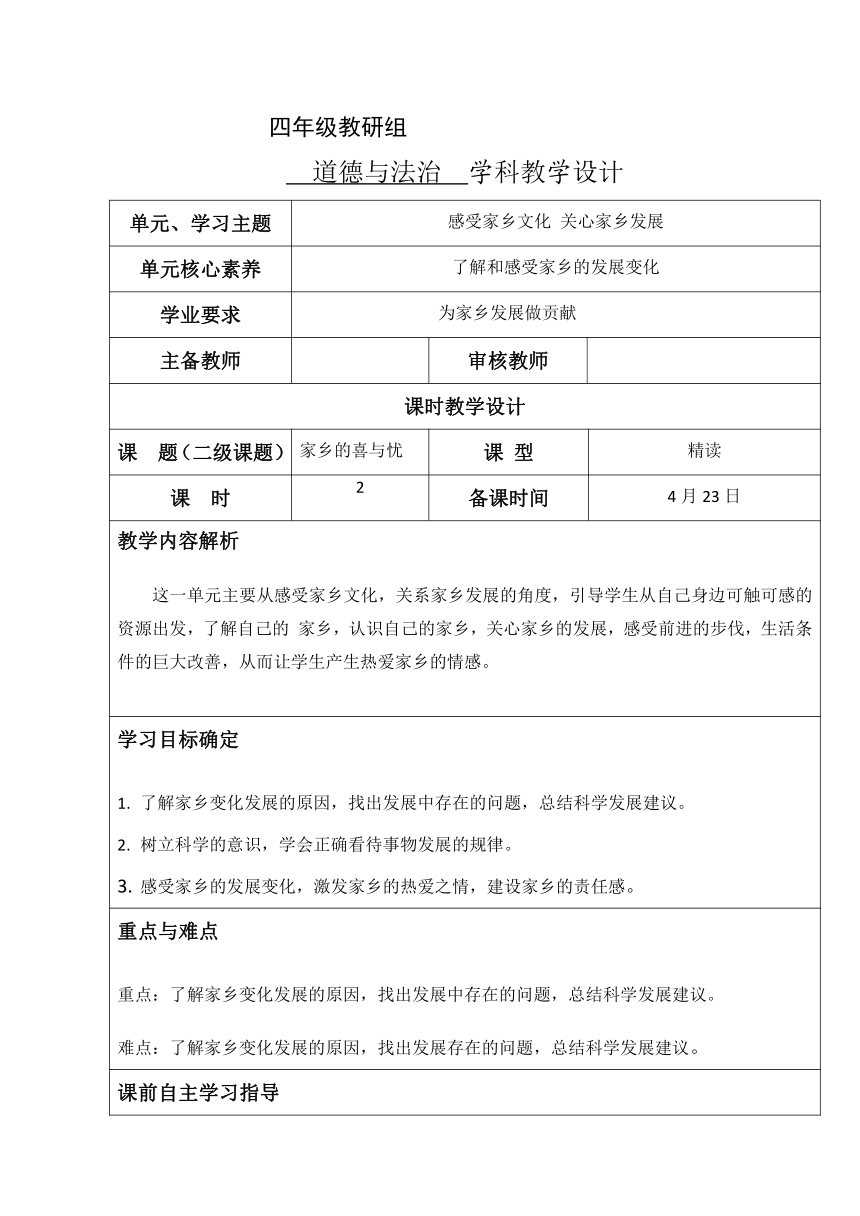 四年级教研组

道德与法治 学科教学设计

| 单元、学习主题 | 感受家乡文化 关心家乡发展 | | |
|---|---|---|---|
| 单元核心素养 | 了解和感受家乡的发展变化 | | |
| 学业要求 | 为家乡发展做贡献 | | |
| 主备教师 | | 审核教师 | |
| 课时教学设计 | | | |
| 课 题（二级课题） | 家乡的喜与忧 | 课 型 | 精读 |
| 课 时 | 2 | 备课时间 | 4 月 23 日 |

教学内容解析

这一单元主要从感受家乡文化，关系家乡发展的角度，引导学生从自己身边可触可感的资源出发，了解自己的 家乡，认识自己的家乡，关心家乡的发展，感受前进的步伐，生活条件的巨大改善，从而让学生产生热爱家乡的情感。

学习目标确定

1. 了解家乡变化发展的原因，找出发展中存在的问题，总结科学发展建议。
2. 树立科学的意识，学会正确看待事物发展的规律。
3. 感受家乡的发展变化，激发家乡的热爱之情，建设家乡的责任感。

重点与难点

重点：了解家乡变化发展的原因，找出发展中存在的问题，总结科学发展建议。

难点：了解家乡变化发展的原因，找出发展存在的问题，总结科学发展建议。

课前自主学习指导